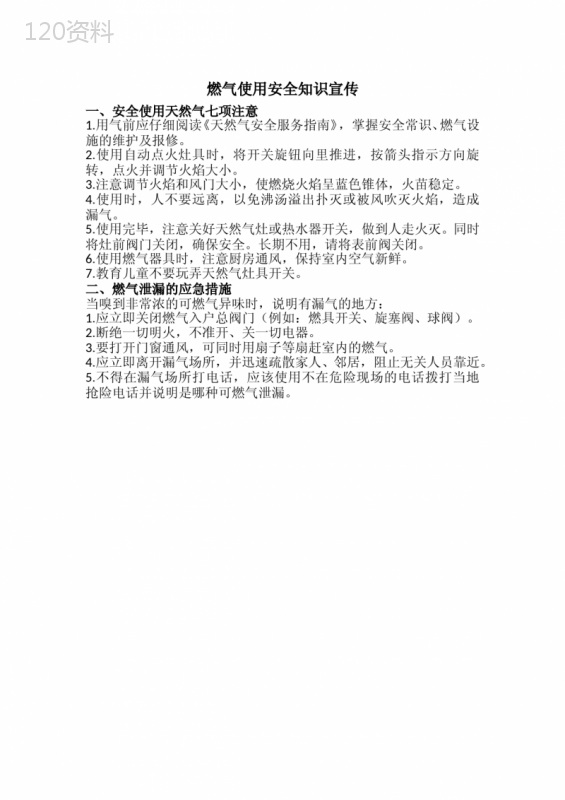 120资料

燃气使用安全知识宣传

一、安全使用天然气七项注意

1.用气前应仔细阅读《天然气安全服务指南》，掌握安全常识、燃气设施的维护及报修。

2.使用自动点火灶具时，将开关旋钮向里推进，按箭头指示方向旋转，点火并调节火焰大小。

3.注意调节火焰和风门大小，使燃烧火焰呈蓝色锥体，火苗稳定。

4.使用时，人不要远离，以免沸汤溢出扑灭或被风吹灭火焰，造成漏气。

5.使用完毕，注意关好天然气灶或热水器开关，做到人走火灭。同时将灶前阀门关闭，确保安全。长期不用，请将表前阀关闭。

6.使用燃气器具时，注意厨房通风，保持室内空气新鲜。

7.教育儿童不要玩弄天然气灶具开关。

二、燃气泄漏的应急措施

当嗅到非常浓的可燃气异味时，说明有漏气的地方：

1.应立即关闭燃气入户总阀门（例如：燃具开关、旋塞阀、球阀）。

2.断绝一切明火，不准开、关一切电器。

3.要打开门窗通风，可同时用扇子等扇赶室内的燃气。

4.应立即离开漏气场所，并迅速疏散家人、邻居，阻止无关人员靠近。

5.不得在漏气场所打电话，应该使用不在危险现场的电话拨打当地抢险电话并说明是哪种可燃气泄漏。